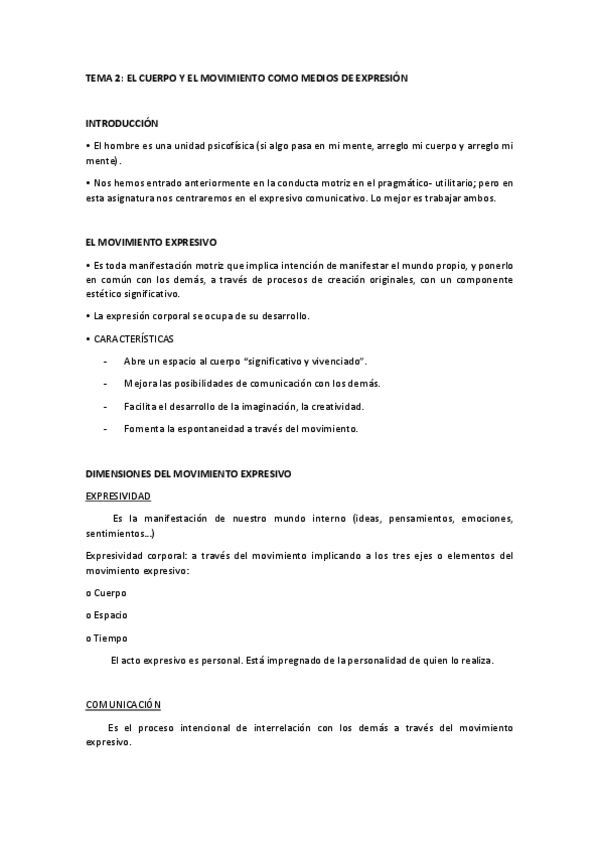 TEMA 2: EL CUERPO Y EL MOVIMIENTO COMO MEDIOS DE EXPRESIÓN

INTRODUCCIÓN

• El hombre es una unidad psicofísica (si algo pasa en mi mente, arreglo mi cuerpo y arreglo mi mente).

• Nos hemos entrado anteriormente en la conducta motriz en el pragmático- utilitario; pero en esta asignatura nos centraremos en el expresivo comunicativo. Lo mejor es trabajar ambos.

EL MOVIMIENTO EXPRESIVO

• Es toda manifestación motriz que implica intención de manifestar el mundo propio, y ponerlo en común con los demás, a través de procesos de creación originales, con un componente estético significativo.

• La expresión corporal se ocupa de su desarrollo.

• CARACTERÍSTICAS

- Abre un espacio al cuerpo "significativo y vivenciado".

- Mejora las posibilidades de comunicación con los demás.

- Facilita el desarrollo de la imaginación, la creatividad.

- Fomenta la espontaneidad a través del movimiento.

DIMENSIONES DEL MOVIMIENTO EXPRESIVO

EXPRESIVIDAD

Es la manifestación de nuestro mundo interno (ideas, pensamientos, emociones, sentimientos...)

Expresividad corporal: a través del movimiento implicando a los tres ejes o elementos del movimiento expresivo:

o Cuerpo

o Espacio

o Tiempo

El acto expresivo es personal. Está impregnado de la personalidad de quien lo realiza.

COMUNICACIÓN

Es el proceso intencional de interrelación con los demás a través del movimiento expresivo.